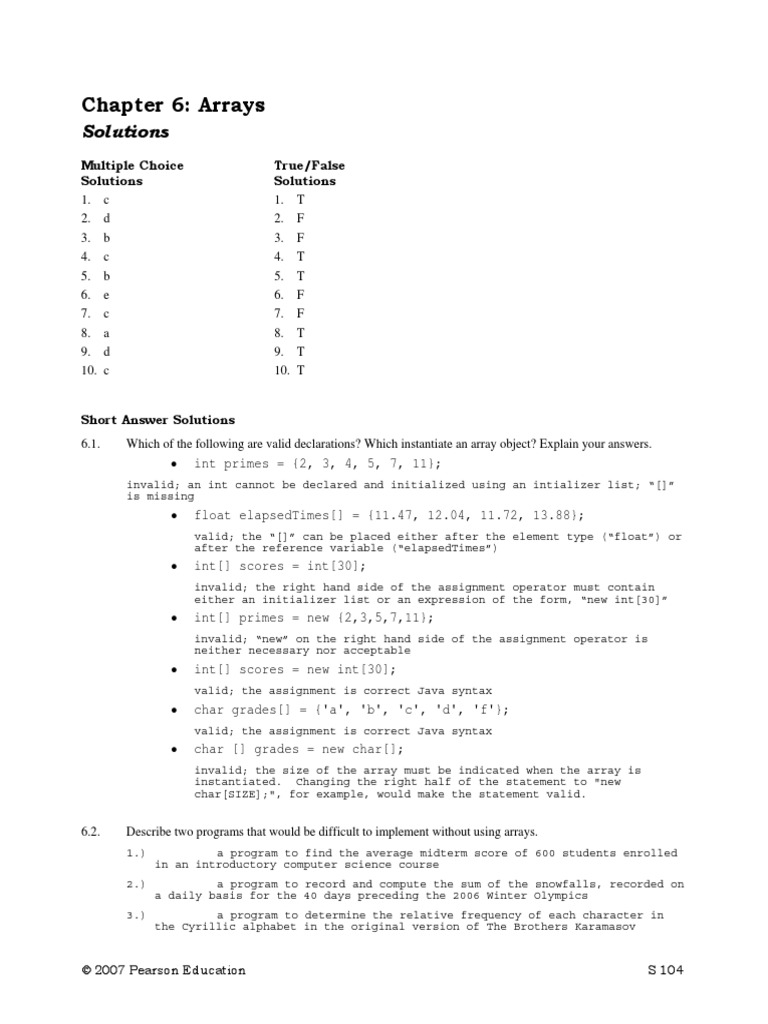 Chapter 6: Arrays

Solutions

Multiple Choice Solutions
1. c
2. d
3. b
4. c
5. b
6. e
7. c
8. a
9. d
10. c

True/False Solutions
1. T
2. F
3. F
4. T
5. T
6. F
7. F
8. T
9. T
10. T

Short Answer Solutions

6.1. Which of the following are valid declarations? Which instantiate an array object? Explain your answers.

• int primes = {2, 3, 4, 5, 7, 11};

invalid; an int cannot be declared and initialized using an intializer list; "[]" is missing

• float elapsedTimes[] = {11.47, 12.04, 11.72, 13.88};

valid; the "[]" can be placed either after the element type ("float") or after the reference variable ("elapsedTimes")

• int[] scores = int[30];

invalid; the right hand side of the assignment operator must contain either an initializer list or an expression of the form, "new int[30]"

• int[] primes = new {2,3,5,7,11};

invalid; "new" on the right hand side of the assignment operator is neither necessary nor acceptable

• int[] scores = new int[30];

valid; the assignment is correct Java syntax

• char grades[] = {'a', 'b', 'c', 'd', 'f'};

valid; the assignment is correct Java syntax

• char [] grades = new char[];

invalid; the size of the array must be indicated when the array is instantiated. Changing the right half of the statement to "new char[SIZE];", for example, would make the statement valid.

6.2. Describe two programs that would be difficult to implement without using arrays.

1.) a program to find the average midterm score of 600 students enrolled in an introductory computer science course

2.) a program to record and compute the sum of the snowfalls, recorded on a daily basis for the 40 days preceding the 2006 Winter Olympics

3.) a program to determine the relative frequency of each character in the Cyrillic alphabet in the original version of The Brothers Karamasov

© 2007 Pearson Education S 104